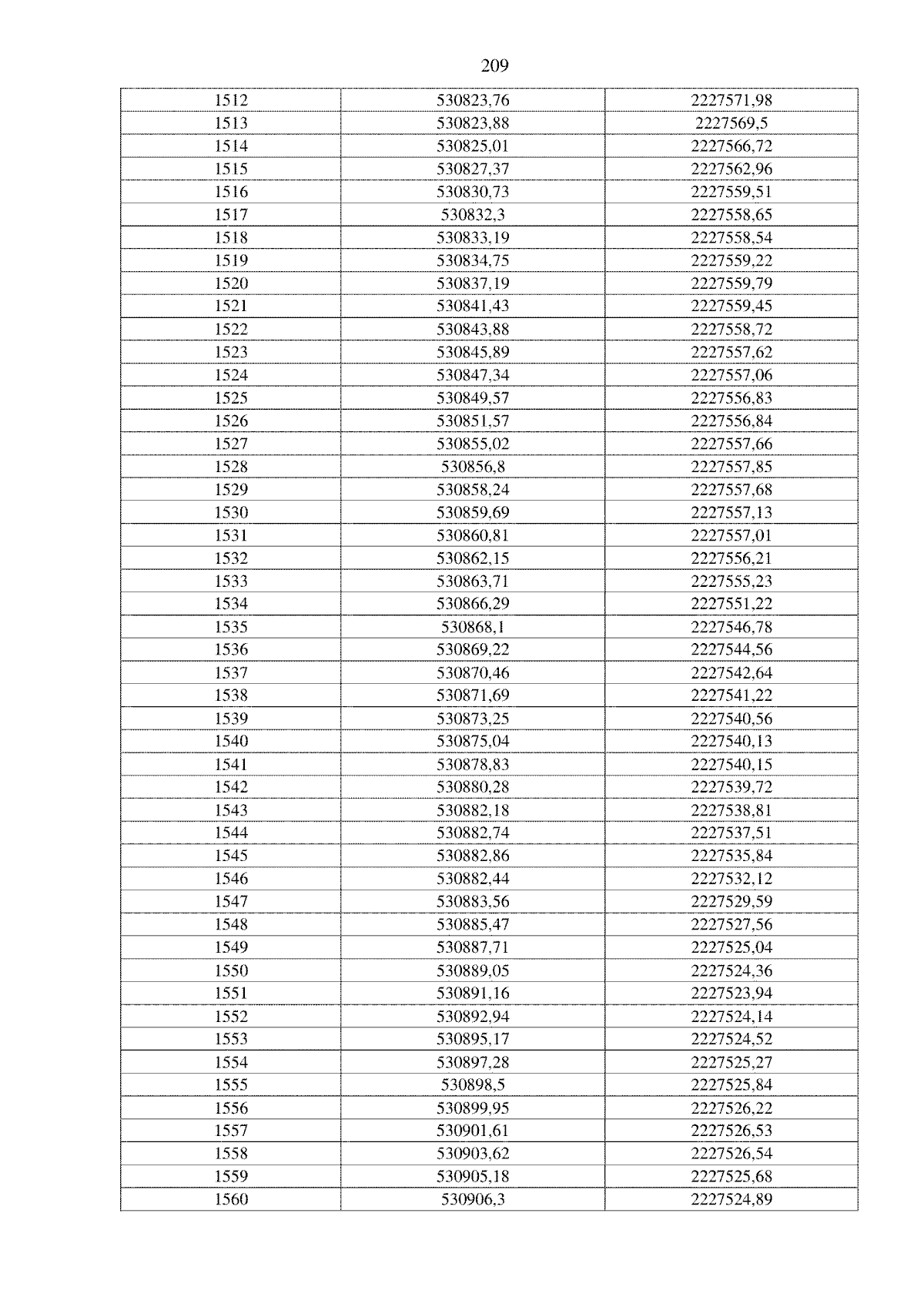 209

| 1512 | 530823,76 | 2227571,98 |
|---|---|---|
| 1513 | 530823,88 | 2227569,5 |
| 1514 | 530825,01 | 2227566,72 |
| 1515 | 530827,37 | 2227562,96 |
| 1516 | 530830,73 | 2227559,51 |
| 1517 | 530832,3 | 2227558,65 |
| 1518 | 530833,19 | 2227558,54 |
| 1519 | 530834,75 | 2227559,22 |
| 1520 | 530837,19 | 2227559,79 |
| 1521 | 530841,43 | 2227559,45 |
| 1522 | 530843,88 | 2227558,72 |
| 1523 | 530845,89 | 2227557,62 |
| 1524 | 530847,34 | 2227557,06 |
| 1525 | 530849,57 | 2227556,83 |
| 1526 | 530851,57 | 2227556,84 |
| 1527 | 530855,02 | 2227557,66 |
| 1528 | 530856,8 | 2227557,85 |
| 1529 | 530858,24 | 2227557,68 |
| 1530 | 530859,69 | 2227557,13 |
| 1531 | 530860,81 | 2227557,01 |
| 1532 | 530862,15 | 2227556,21 |
| 1533 | 530863,71 | 2227555,23 |
| 1534 | 530866,29 | 2227551,22 |
| 1535 | 530868,1 | 2227546,78 |
| 1536 | 530869,22 | 2227544,56 |
| 1537 | 530870,46 | 2227542,64 |
| 1538 | 530871,69 | 2227541,22 |
| 1539 | 530873,25 | 2227540,56 |
| 1540 | 530875,04 | 2227540,13 |
| 1541 | 530878,83 | 2227540,15 |
| 1542 | 530880,28 | 2227539,72 |
| 1543 | 530882,18 | 2227538,81 |
| 1544 | 530882,74 | 2227537,51 |
| 1545 | 530882,86 | 2227535,84 |
| 1546 | 530882,44 | 2227532,12 |
| 1547 | 530883,56 | 2227529,59 |
| 1548 | 530885,47 | 2227527,56 |
| 1549 | 530887,71 | 2227525,04 |
| 1550 | 530889,05 | 2227524,36 |
| 1551 | 530891,16 | 2227523,94 |
| 1552 | 530892,94 | 2227524,14 |
| 1553 | 530895,17 | 2227524,52 |
| 1554 | 530897,28 | 2227525,27 |
| 1555 | 530898,5 | 2227525,84 |
| 1556 | 530899,95 | 2227526,22 |
| 1557 | 530901,61 | 2227526,53 |
| 1558 | 530903,62 | 2227526,54 |
| 1559 | 530905,18 | 2227525,68 |
| 1560 | 530906,3 | 2227524,89 |